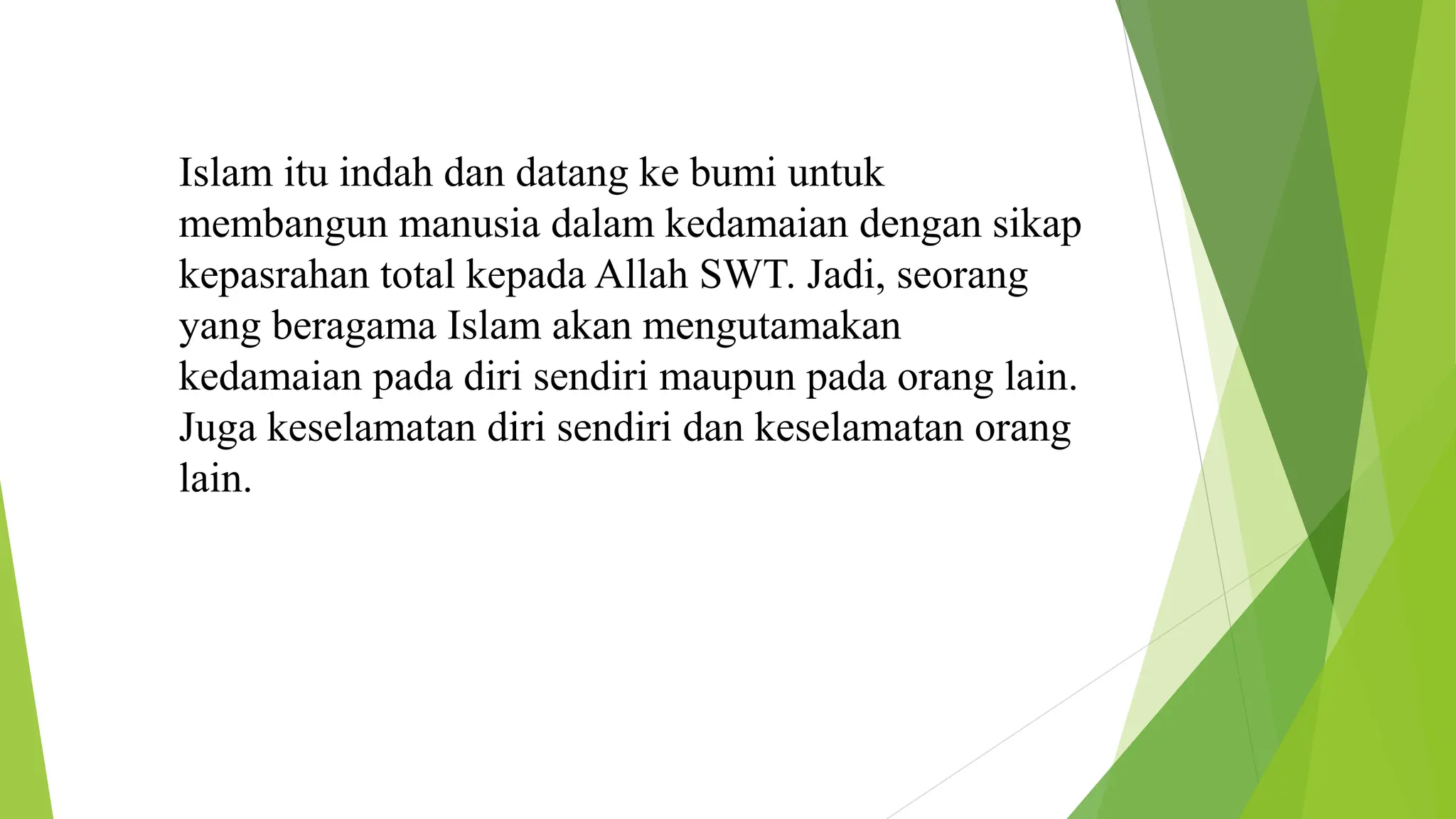 Islam itu indah dan datang ke bumi untuk membangun manusia dalam kedamaian dengan sikap kepasrahan total kepada Allah SWT. Jadi, seorang yang beragama Islam akan mengutamakan kedamaian pada diri sendiri maupun pada orang lain. Juga keselamatan diri sendiri dan keselamatan orang lain.